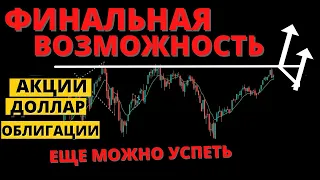 ФИНАЛЬНАЯ ВОЗМОЖНОСТЬ

АКЦИИ
ДОЛЛАР
ОБЛИГАЦИИ

ЕЩЕ МОЖНО УСПЕТЬ